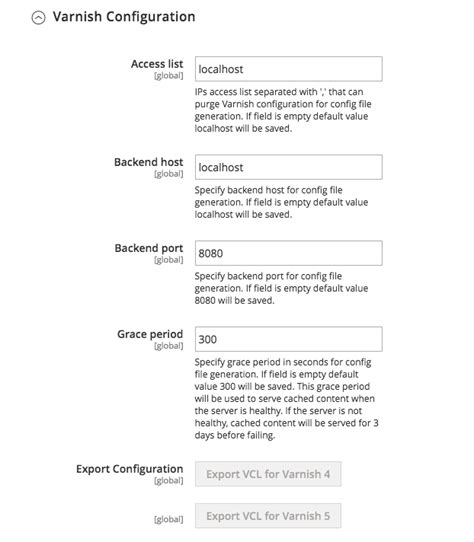 Varnish Configuration

Access list
[global]
localhost
IPs access list separated with ',' that can purge Varnish configuration for config file generation. If field is empty default value localhost will be saved.

Backend host
[global]
localhost
Specify backend host for config file generation. If field is empty default value localhost will be saved.

Backend port
[global]
8080
Specify backend port for config file generation. If field is empty default value 8080 will be saved.

Grace period
[global]
300
Specify grace period in seconds for config file generation. If field is empty default value 300 will be saved. This grace period will be used to serve cached content when the server is healthy. If the server is not healthy, cached content will be served for 3 days before failing.

Export Configuration
[global]
Export VCL for Varnish 4

[global]
Export VCL for Varnish 5